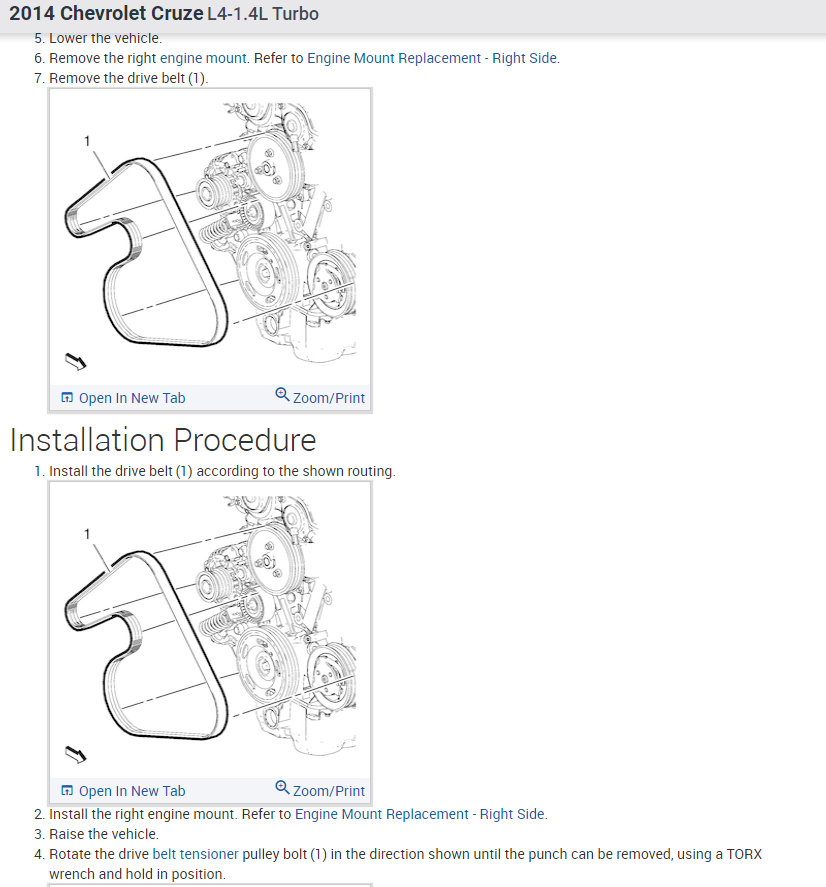 2014 Chevrolet Cruze L4-1.4L Turbo

5. Lower the vehicle.
6. Remove the right engine mount. Refer to Engine Mount Replacement - Right Side.
7. Remove the drive belt (1).

1

Open In New Tab Zoom/Print

Installation Procedure

1. Install the drive belt (1) according to the shown routing.

1

Open In New Tab Zoom/Print

2. Install the right engine mount. Refer to Engine Mount Replacement - Right Side.
3. Raise the vehicle.
4. Rotate the drive belt tensioner pulley bolt (1) in the direction shown until the punch can be removed, using a TORX wrench and hold in position.